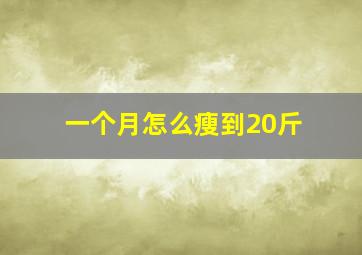 一个月怎么瘦到20斤